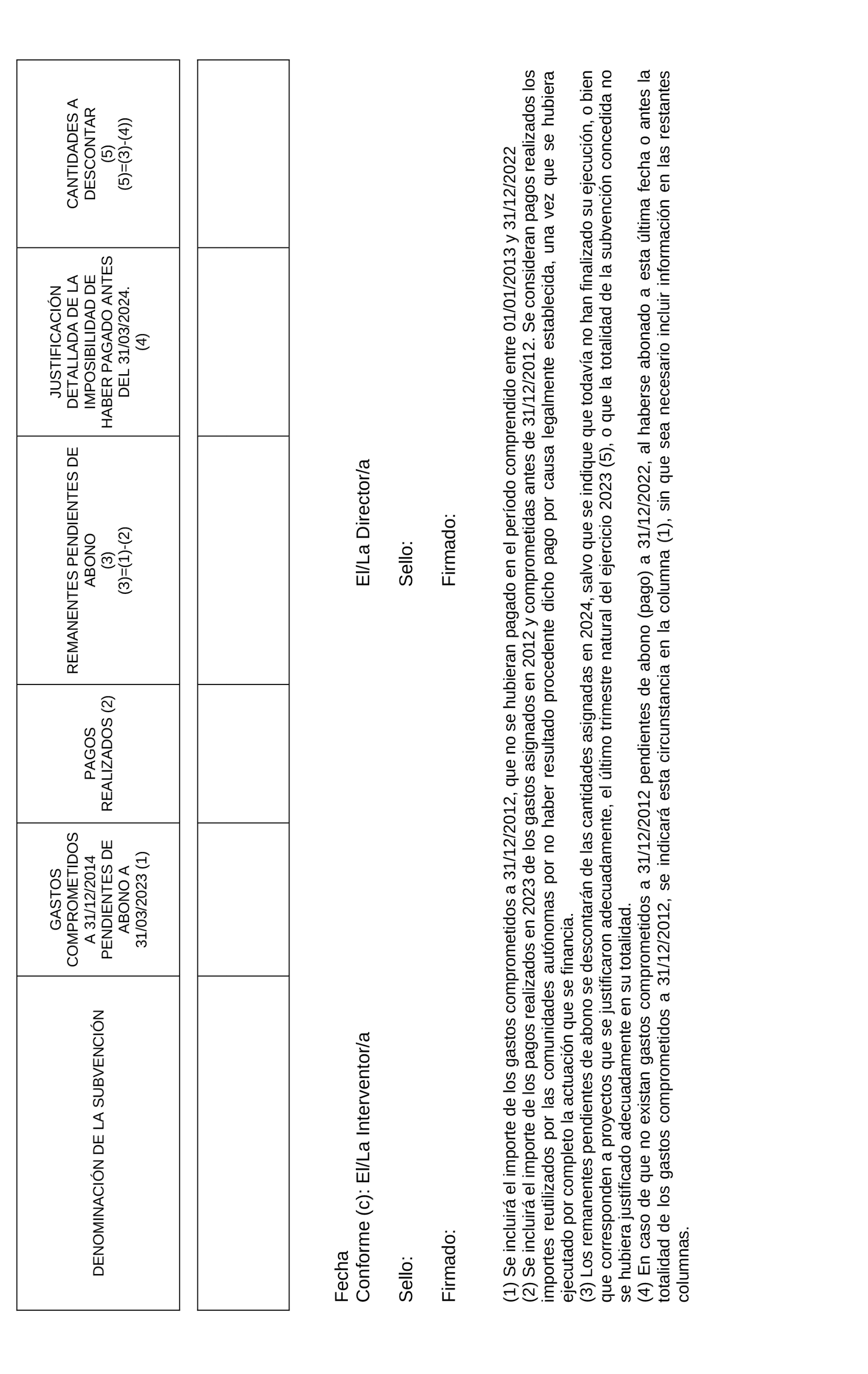 | DENOMINACIÓN DE LA SUBVENCIÓN | GASTOS COMPROMETIDOS A 31/12/2014 PENDIENTES DE ABONO A 31/03/2023 (1) | PAGOS REALIZADOS (2) | REMANENTES PENDIENTES DE ABONO (3) (3)=(1)-(2) | JUSTIFICACIÓN DETALLADA DE LA IMPOSIBILIDAD DE HABER PAGADO ANTES DEL 31/03/2024. (4) | CANTIDADES A DESCONTAR (5) (5)=(3)-(4)) |
|---|---|---|---|---|---|
| | | | | | |

Fecha
Conforme (c): El/La Interventor/a

El/La Director/a

Sello:

Sello:

Firmado:

Firmado:

(1) Se incluirá el importe de los gastos comprometidos a 31/12/2012, que no se hubieran pagado en el período comprendido entre 01/01/2013 y 31/12/2022
(2) Se incluirá el importe de los pagos realizados en 2023 de los gastos asignados en 2012 y comprometidas antes de 31/12/2012. Se consideran pagos realizados los importes reutilizados por las comunidades autónomas por no haber resultado procedente dicho pago por causa legalmente establecida, una vez que se hubiera ejecutado por completo la actuación que se financia.
(3) Los remanentes pendientes de abono se descontarán de las cantidades asignadas en 2024, salvo que se indique que todavía no han finalizado su ejecución, o bien que corresponden a proyectos que se justificaron adecuadamente, el último trimestre natural del ejercicio 2023 (5), o que la totalidad de la subvención concedida no se hubiera justificado adecuadamente en su totalidad.
(4) En caso de que no existan gastos comprometidos a 31/12/2012 pendientes de abono (pago) a 31/12/2022, al haberse abonado a esta última fecha o antes la totalidad de los gastos comprometidos a 31/12/2012, se indicará esta circunstancia en la columna (1), sin que sea necesario incluir información en las restantes columnas.